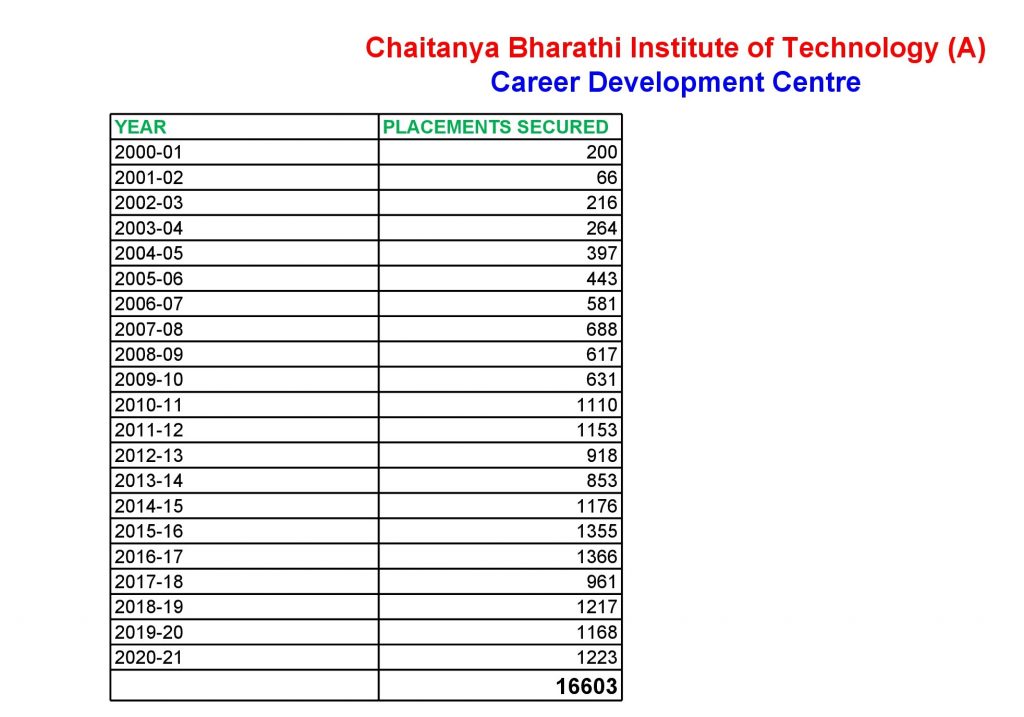 Chaitanya Bharathi Institute of Technology (A)
Career Development Centre

| YEAR | PLACEMENTS SECURED |
|---|---|
| 2000-01 | 200 |
| 2001-02 | 66 |
| 2002-03 | 216 |
| 2003-04 | 264 |
| 2004-05 | 397 |
| 2005-06 | 443 |
| 2006-07 | 581 |
| 2007-08 | 688 |
| 2008-09 | 617 |
| 2009-10 | 631 |
| 2010-11 | 1110 |
| 2011-12 | 1153 |
| 2012-13 | 918 |
| 2013-14 | 853 |
| 2014-15 | 1176 |
| 2015-16 | 1355 |
| 2016-17 | 1366 |
| 2017-18 | 961 |
| 2018-19 | 1217 |
| 2019-20 | 1168 |
| 2020-21 | 1223 |
| | 16603 |